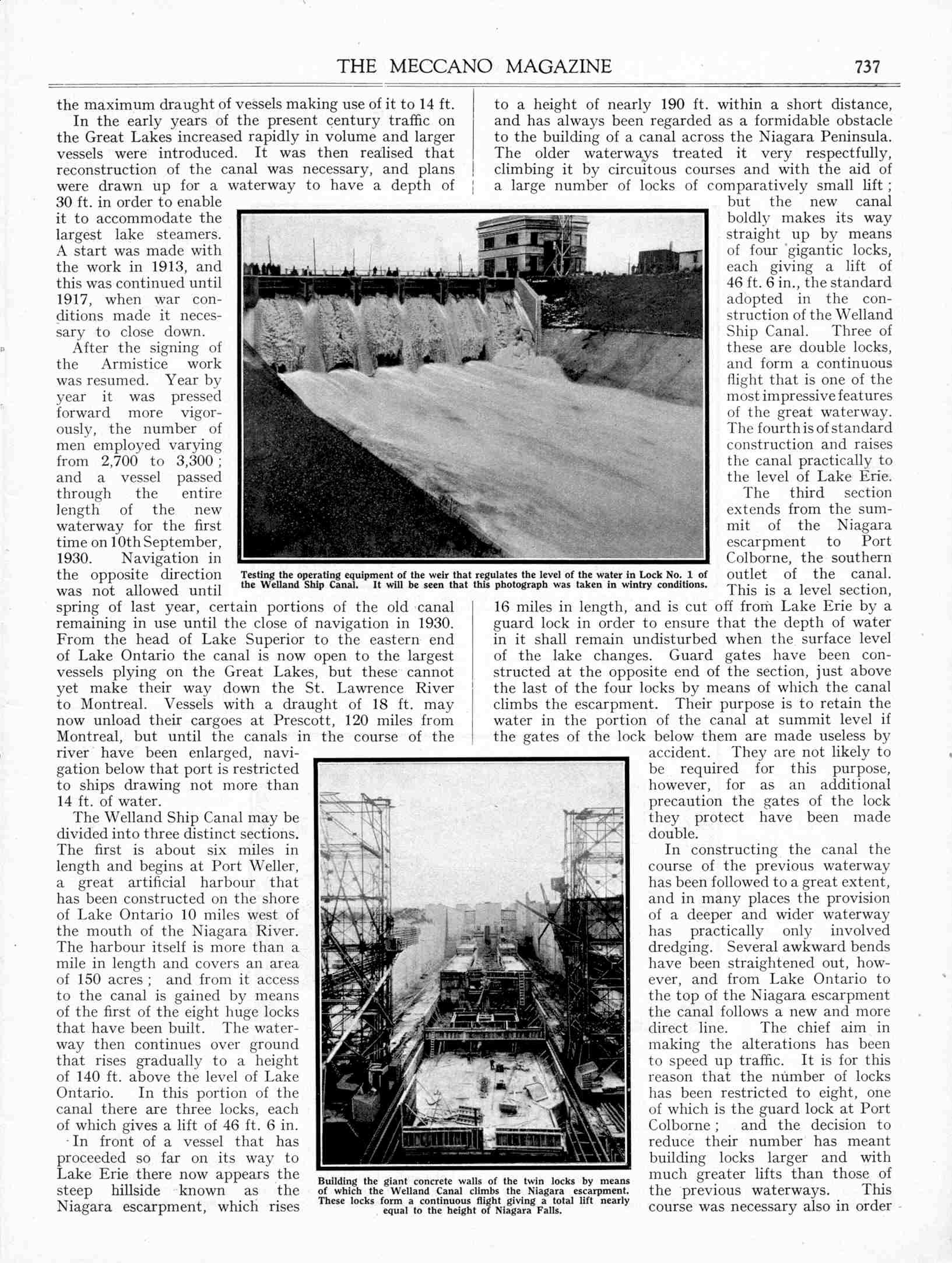 THE MECCANO MAGAZINE 737

the maximum draught of vessels making use of it to 14 ft.

In the early years of the present century traffic on the Great Lakes increased rapidly in volume and larger vessels were introduced. It was then realised that reconstruction of the canal was necessary, and plans were drawn up for a waterway to have a depth of 30 ft. in order to enable it to accommodate the largest lake steamers. A start was made with the work in 1913, and this was continued until 1917, when war conditions made it necessary to close down.

After the signing of the Armistice work was resumed. Year by year it was pressed forward more vigorously, the number of men employed varying from 2,700 to 3,300; and a vessel passed through the entire length of the new waterway for the first time on 10th September, 1930. Navigation in the opposite direction was not allowed until spring of last year, certain portions of the old canal remaining in use until the close of navigation in 1930. From the head of Lake Superior to the eastern end of Lake Ontario the canal is now open to the largest vessels plying on the Great Lakes, but these cannot yet make their way down the St. Lawrence River to Montreal. Vessels with a draught of 18 ft. may now unload their cargoes at Prescott, 120 miles from Montreal, but until the canals in the course of the river have been enlarged, navigation below that port is restricted to ships drawing not more than 14 ft. of water.

The Welland Ship Canal may be divided into three distinct sections. The first is about six miles in length and begins at Port Weller, a great artificial harbour that has been constructed on the shore of Lake Ontario 10 miles west of the mouth of the Niagara River. The harbour itself is more than a mile in length and covers an area of 150 acres; and from it access to the canal is gained by means of the first of the eight huge locks that have been built. The waterway then continues over ground that rises gradually to a height of 140 ft. above the level of Lake Ontario. In this portion of the canal there are three locks, each of which gives a lift of 46 ft. 6 in.

In front of a vessel that has proceeded so far on its way to Lake Erie there now appears the steep hillside known as the Niagara escarpment, which rises to a height of nearly 190 ft. within a short distance, and has always been regarded as a formidable obstacle to the building of a canal across the Niagara Peninsula. The older waterways treated it very respectfully, climbing it by circuitous courses and with the aid of a large number of locks of comparatively small lift; but the new canal boldly makes its way straight up by means of four gigantic locks, each giving a lift of 46 ft. 6 in., the standard adopted in the construction of the Welland Ship Canal. Three of these are double locks, and form a continuous flight that is one of the most impressive features of the great waterway. The fourth is of standard construction and raises the canal practically to the level of Lake Erie.

The third section extends from the summit of the Niagara escarpment to Port Colborne, the southern outlet of the canal. This is a level section, 16 miles in length, and is cut off from Lake Erie by a guard lock in order to ensure that the depth of water in it shall remain undisturbed when the surface level of the lake changes. Guard gates have been constructed at the opposite end of the section, just above the last of the four locks by means of which the canal climbs the escarpment. Their purpose is to retain the water in the portion of the canal at summit level if the gates of the lock below them are made useless by accident. They are not likely to be required for this purpose, however, for as an additional precaution the gates of the lock they protect have been made double.

In constructing the canal the course of the previous waterway has been followed to a great extent, and in many places the provision of a deeper and wider waterway has practically only involved dredging. Several awkward bends have been straightened out, however, and from Lake Ontario to the top of the Niagara escarpment the canal follows a new and more direct line. The chief aim in making the alterations has been to speed up traffic. It is for this reason that the number of locks has been restricted to eight, one of which is the guard lock at Port Colborne; and the decision to reduce their number has meant building locks larger and with much greater lifts than those of the previous waterways. This course was necessary also in order

Testing the operating equipment of the weir that regulates the level of the water in Lock No. 1 of the Welland Ship Canal. It will be seen that this photograph was taken in wintry conditions.

Building the giant concrete walls of the twin locks by means of which the Welland Canal climbs the Niagara escarpment. These locks form a continuous flight giving a total lift nearly equal to the height of Niagara Falls.